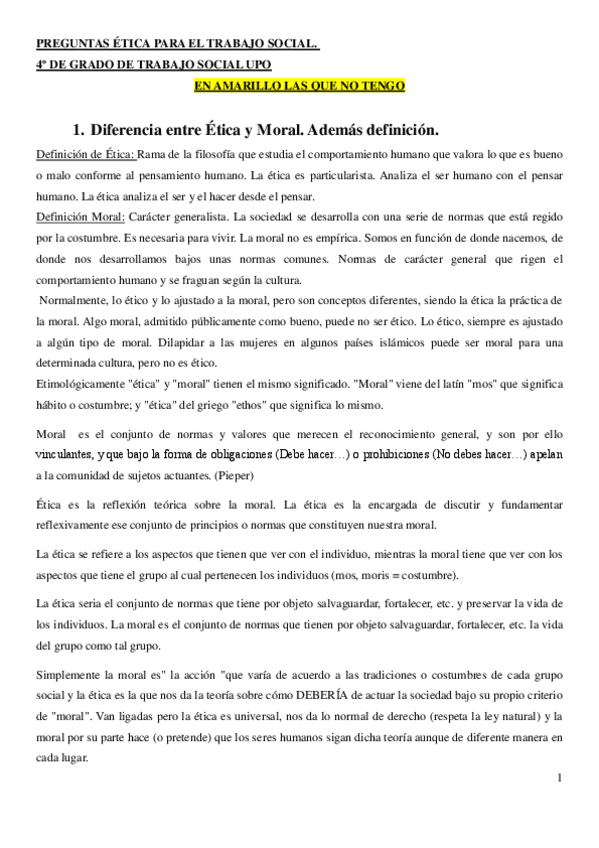 PREGUNTAS ÉTICA PARA EL TRABAJO SOCIAL.
4º DE GRADO DE TRABAJO SOCIAL UPO
EN AMARILLO LAS QUE NO TENGO

1. Diferencia entre Ética y Moral. Además definición.

Definición de Ética: Rama de la filosofía que estudia el comportamiento humano que valora lo que es bueno o malo conforme al pensamiento humano. La ética es particularista. Analiza el ser humano con el pensar humano. La ética analiza el ser y el hacer desde el pensar.
Definición Moral: Carácter generalista. La sociedad se desarrolla con una serie de normas que está regido por la costumbre. Es necesaria para vivir. La moral no es empírica. Somos en función de donde nacemos, de donde nos desarrollamos bajos unas normas comunes. Normas de carácter general que rigen el comportamiento humano y se fraguan según la cultura.
Normalmente, lo ético y lo ajustado a la moral, pero son conceptos diferentes, siendo la ética la práctica de la moral. Algo moral, admitido públicamente como bueno, puede no ser ético. Lo ético, siempre es ajustado a algún tipo de moral. Dilapidar a las mujeres en algunos países islámicos puede ser moral para una determinada cultura, pero no es ético.
Etimológicamente "ética" y "moral" tienen el mismo significado. "Moral" viene del latín "mos" que significa hábito o costumbre; y "ética" del griego "ethos" que significa lo mismo.

Moral es el conjunto de normas y valores que merecen el reconocimiento general, y son por ello vinculantes, y que bajo la forma de obligaciones (Debe hacer…) o prohibiciones (No debes hacer…) apelan a la comunidad de sujetos actuantes. (Pieper)

Ética es la reflexión teórica sobre la moral. La ética es la encargada de discutir y fundamentar reflexivamente ese conjunto de principios o normas que constituyen nuestra moral.

La ética se refiere a los aspectos que tienen que ver con el individuo, mientras la moral tiene que ver con los aspectos que tiene el grupo al cual pertenecen los individuos (mos, moris = costumbre).

La ética seria el conjunto de normas que tiene por objeto salvaguardar, fortalecer, etc. y preservar la vida de los individuos. La moral es el conjunto de normas que tienen por objeto salvaguardar, fortalecer, etc. la vida del grupo como tal grupo.

Simplemente la moral es" la acción "que varía de acuerdo a las tradiciones o costumbres de cada grupo social y la ética es la que nos da la teoría sobre cómo DEBERÍA de actuar la sociedad bajo su propio criterio de "moral". Van ligadas pero la ética es universal, nos da lo normal de derecho (respeta la ley natural) y la moral por su parte hace (o pretende) que los seres humanos sigan dicha teoría aunque de diferente manera en cada lugar.

1